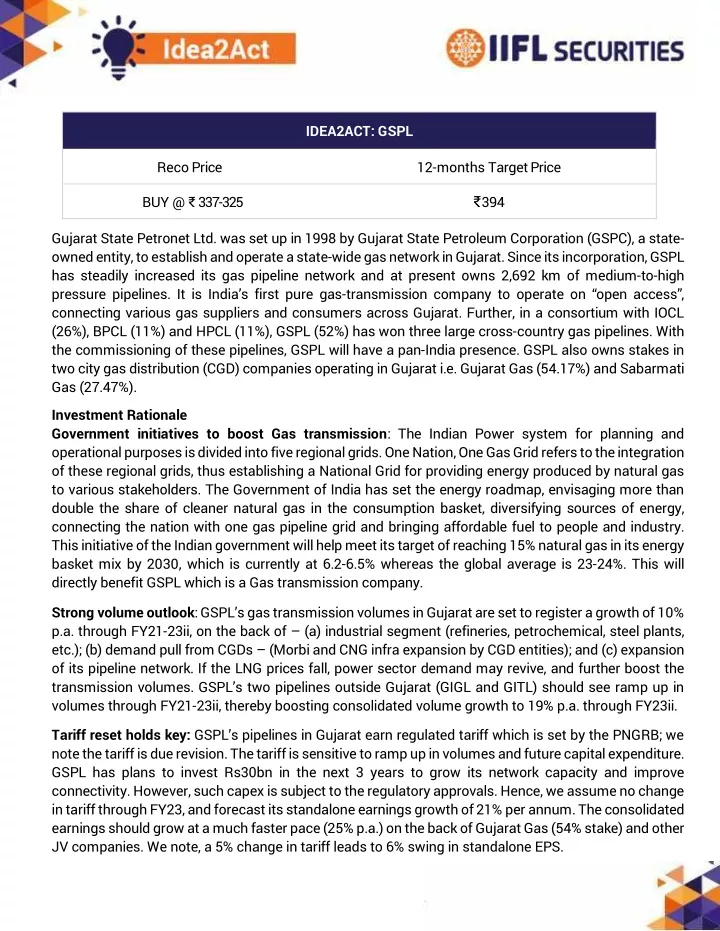 Idea2Act

IIFL SECURITIES

| IDEA2ACT: GSPL | |
|---|---|
| Reco Price | 12-months Target Price |
| BUY @ ₹ 337-325 | ₹394 |

Gujarat State Petronet Ltd. was set up in 1998 by Gujarat State Petroleum Corporation (GSPC), a state-owned entity, to establish and operate a state-wide gas network in Gujarat. Since its incorporation, GSPL has steadily increased its gas pipeline network and at present owns 2,692 km of medium-to-high pressure pipelines. It is India's first pure gas-transmission company to operate on "open access", connecting various gas suppliers and consumers across Gujarat. Further, in a consortium with IOCL (26%), BPCL (11%) and HPCL (11%), GSPL (52%) has won three large cross-country gas pipelines. With the commissioning of these pipelines, GSPL will have a pan-India presence. GSPL also owns stakes in two city gas distribution (CGD) companies operating in Gujarat i.e. Gujarat Gas (54.17%) and Sabarmati Gas (27.47%).

Investment Rationale

Government initiatives to boost Gas transmission: The Indian Power system for planning and operational purposes is divided into five regional grids. One Nation, One Gas Grid refers to the integration of these regional grids, thus establishing a National Grid for providing energy produced by natural gas to various stakeholders. The Government of India has set the energy roadmap, envisaging more than double the share of cleaner natural gas in the consumption basket, diversifying sources of energy, connecting the nation with one gas pipeline grid and bringing affordable fuel to people and industry. This initiative of the Indian government will help meet its target of reaching 15% natural gas in its energy basket mix by 2030, which is currently at 6.2-6.5% whereas the global average is 23-24%. This will directly benefit GSPL which is a Gas transmission company.

Strong volume outlook: GSPL's gas transmission volumes in Gujarat are set to register a growth of 10% p.a. through FY21-23ii, on the back of – (a) industrial segment (refineries, petrochemical, steel plants, etc.); (b) demand pull from CGDs – (Morbi and CNG infra expansion by CGD entities); and (c) expansion of its pipeline network. If the LNG prices fall, power sector demand may revive, and further boost the transmission volumes. GSPL's two pipelines outside Gujarat (GIGL and GITL) should see ramp up in volumes through FY21-23ii, thereby boosting consolidated volume growth to 19% p.a. through FY23ii.

Tariff reset holds key: GSPL's pipelines in Gujarat earn regulated tariff which is set by the PNGRB; we note the tariff is due revision. The tariff is sensitive to ramp up in volumes and future capital expenditure. GSPL has plans to invest Rs30bn in the next 3 years to grow its network capacity and improve connectivity. However, such capex is subject to the regulatory approvals. Hence, we assume no change in tariff through FY23, and forecast its standalone earnings growth of 21% per annum. The consolidated earnings should grow at a much faster pace (25% p.a.) on the back of Gujarat Gas (54% stake) and other JV companies. We note, a 5% change in tariff leads to 6% swing in standalone EPS.